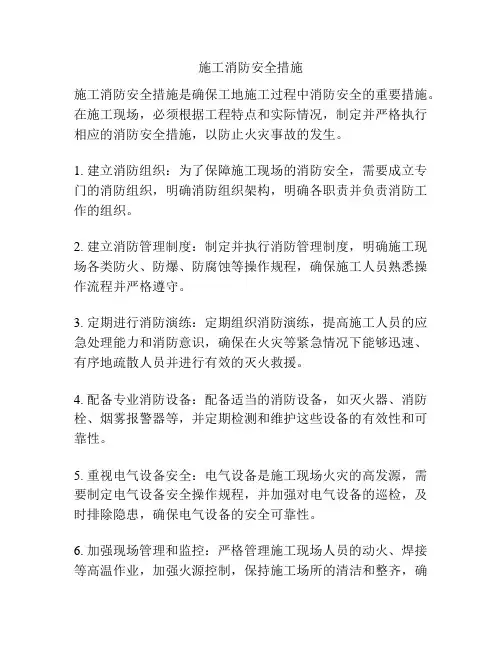 施工消防安全措施

施工消防安全措施是确保工地施工过程中消防安全的重要措施。在施工现场，必须根据工程特点和实际情况，制定并严格执行相应的消防安全措施，以防止火灾事故的发生。

1. 建立消防组织：为了保障施工现场的消防安全，需要成立专门的消防组织，明确消防组织架构，明确各职责并负责消防工作的组织。

2. 建立消防管理制度：制定并执行消防管理制度，明确施工现场各类防火、防爆、防腐蚀等操作规程，确保施工人员熟悉操作流程并严格遵守。

3. 定期进行消防演练：定期组织消防演练，提高施工人员的应急处理能力和消防意识，确保在火灾等紧急情况下能够迅速、有序地疏散人员并进行有效的灭火救援。

4. 配备专业消防设备：配备适当的消防设备，如灭火器、消防栓、烟雾报警器等，并定期检测和维护这些设备的有效性和可靠性。

5. 重视电气设备安全：电气设备是施工现场火灾的高发源，需要制定电气设备安全操作规程，并加强对电气设备的巡检，及时排除隐患，确保电气设备的安全可靠性。

6. 加强现场管理和监控：严格管理施工现场人员的动火、焊接等高温作业，加强火源控制，保持施工场所的清洁和整齐，确